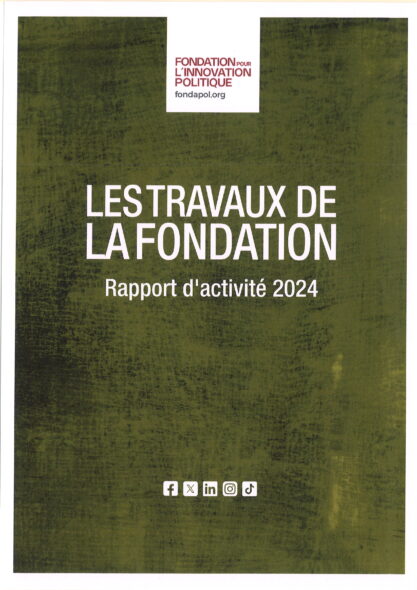 FONDATION POUR
L'INNOVATION
POLITIQUE
fondapol.org

LES TRAVAUX DE
LA FONDATION

Rapport d'activité 2024